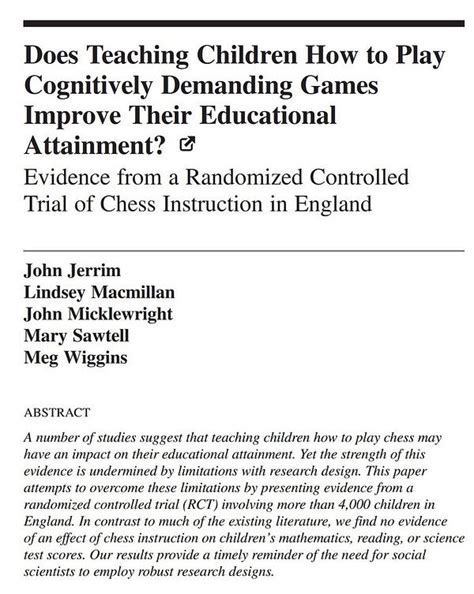 Does Teaching Children How to Play Cognitively Demanding Games Improve Their Educational Attainment?

Evidence from a Randomized Controlled Trial of Chess Instruction in England

John Jerrim
Lindsey Macmillan
John Micklewright
Mary Sawtell
Meg Wiggins

ABSTRACT

A number of studies suggest that teaching children how to play chess may have an impact on their educational attainment. Yet the strength of this evidence is undermined by limitations with research design. This paper attempts to overcome these limitations by presenting evidence from a randomized controlled trial (RCT) involving more than 4,000 children in England. In contrast to much of the existing literature, we find no evidence of an effect of chess instruction on children's mathematics, reading, or science test scores. Our results provide a timely reminder of the need for social scientists to employ robust research designs.